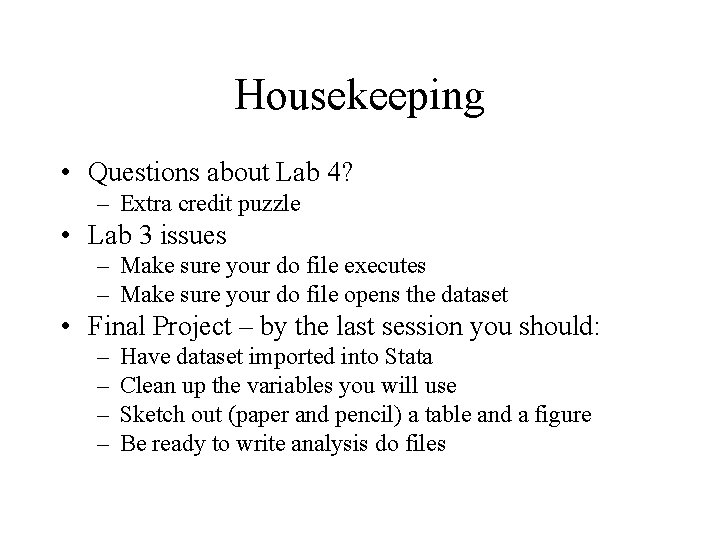 Housekeeping

• Questions about Lab 4?
  – Extra credit puzzle
• Lab 3 issues
  – Make sure your do file executes
  – Make sure your do file opens the dataset
• Final Project – by the last session you should:
  – Have dataset imported into Stata
  – Clean up the variables you will use
  – Sketch out (paper and pencil) a table and a figure
  – Be ready to write analysis do files